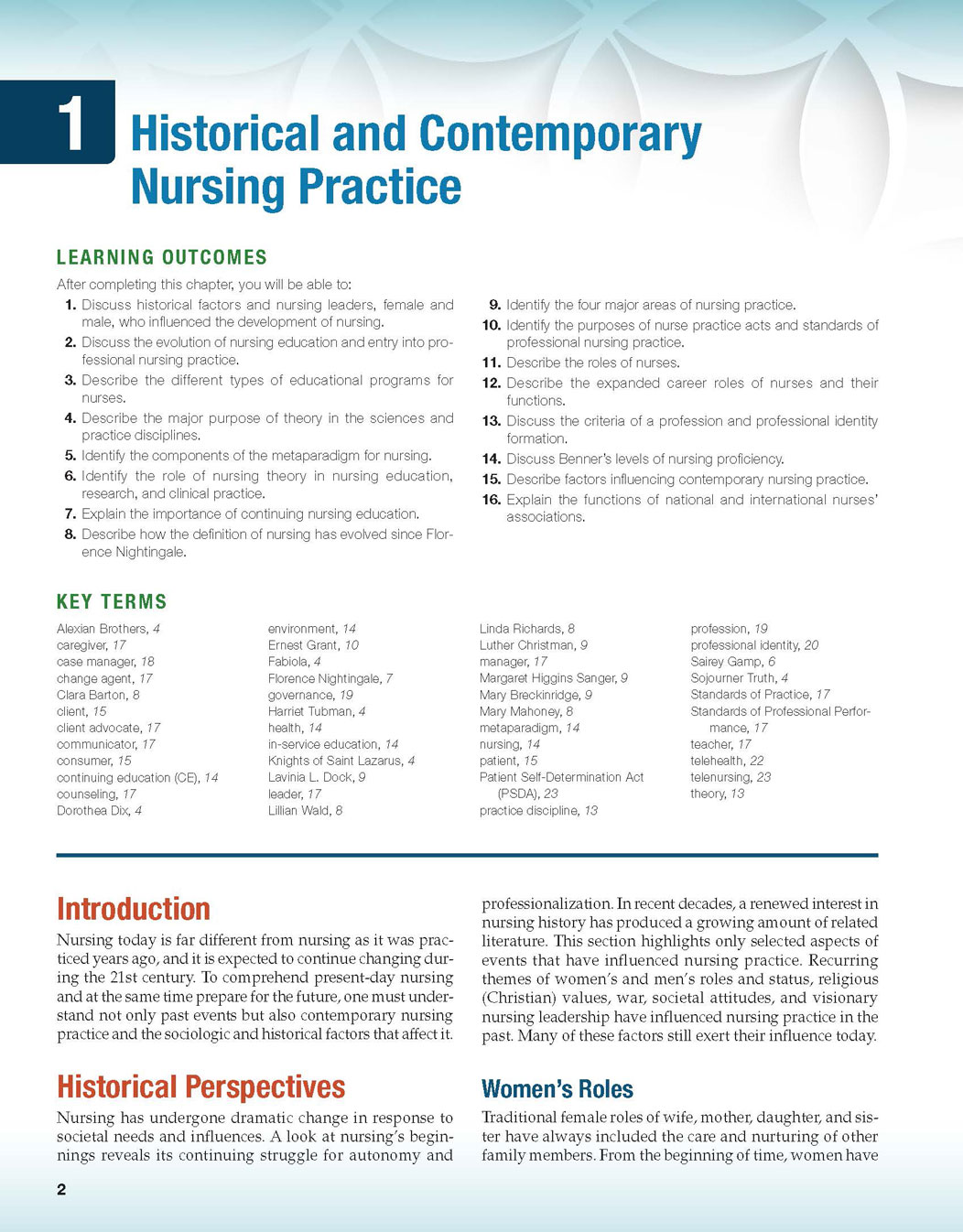 1 Historical and Contemporary Nursing Practice

LEARNING OUTCOMES

After completing this chapter, you will be able to:

1. Discuss historical factors and nursing leaders, female and male, who influenced the development of nursing.
2. Discuss the evolution of nursing education and entry into professional nursing practice.
3. Describe the different types of educational programs for nurses.
4. Describe the major purpose of theory in the sciences and practice disciplines.
5. Identify the components of the metaparadigm for nursing.
6. Identify the role of nursing theory in nursing education, research, and clinical practice.
7. Explain the importance of continuing nursing education.
8. Describe how the definition of nursing has evolved since Florence Nightingale.
9. Identify the four major areas of nursing practice.
10. Identify the purposes of nurse practice acts and standards of professional nursing practice.
11. Describe the roles of nurses.
12. Describe the expanded career roles of nurses and their functions.
13. Discuss the criteria of a profession and professional identity formation.
14. Discuss Benner's levels of nursing proficiency.
15. Describe factors influencing contemporary nursing practice.
16. Explain the functions of national and international nurses' associations.

KEY TERMS

Alexian Brothers, 4
caregiver, 17
case manager, 18
change agent, 17
Clara Barton, 8
client, 15
client advocate, 17
communicator, 17
consumer, 15
continuing education (CE), 14
counseling, 17
Dorothea Dix, 4

environment, 14
Ernest Grant, 10
Fabiola, 4
Florence Nightingale, 7
governance, 19
Harriet Tubman, 4
health, 14
in-service education, 14
Knights of Saint Lazarus, 4
Lavinia L. Dock, 9
leader, 17
Lillian Wald, 8

Linda Richards, 8
Luther Christman, 9
manager, 17
Margaret Higgins Sanger, 9
Mary Breckinridge, 9
Mary Mahoney, 8
metaparadigm, 14
nursing, 14
patient, 15
Patient Self-Determination Act (PSDA), 23
practice discipline, 13

profession, 19
professional identity, 20
Sairey Gamp, 6
Sojourner Truth, 4
Standards of Practice, 17
Standards of Professional Performance, 17
teacher, 17
telehealth, 22
telenursing, 23
theory, 13

Introduction

Nursing today is far different from nursing as it was practiced years ago, and it is expected to continue changing during the 21st century. To comprehend present-day nursing and at the same time prepare for the future, one must understand not only past events but also contemporary nursing practice and the sociologic and historical factors that affect it.

Historical Perspectives

Nursing has undergone dramatic change in response to societal needs and influences. A look at nursing's beginnings reveals its continuing struggle for autonomy and professionalization. In recent decades, a renewed interest in nursing history has produced a growing amount of related literature. This section highlights only selected aspects of events that have influenced nursing practice. Recurring themes of women's and men's roles and status, religious (Christian) values, war, societal attitudes, and visionary nursing leadership have influenced nursing practice in the past. Many of these factors still exert their influence today.

Women's Roles

Traditional female roles of wife, mother, daughter, and sister have always included the care and nurturing of other family members. From the beginning of time, women have

2